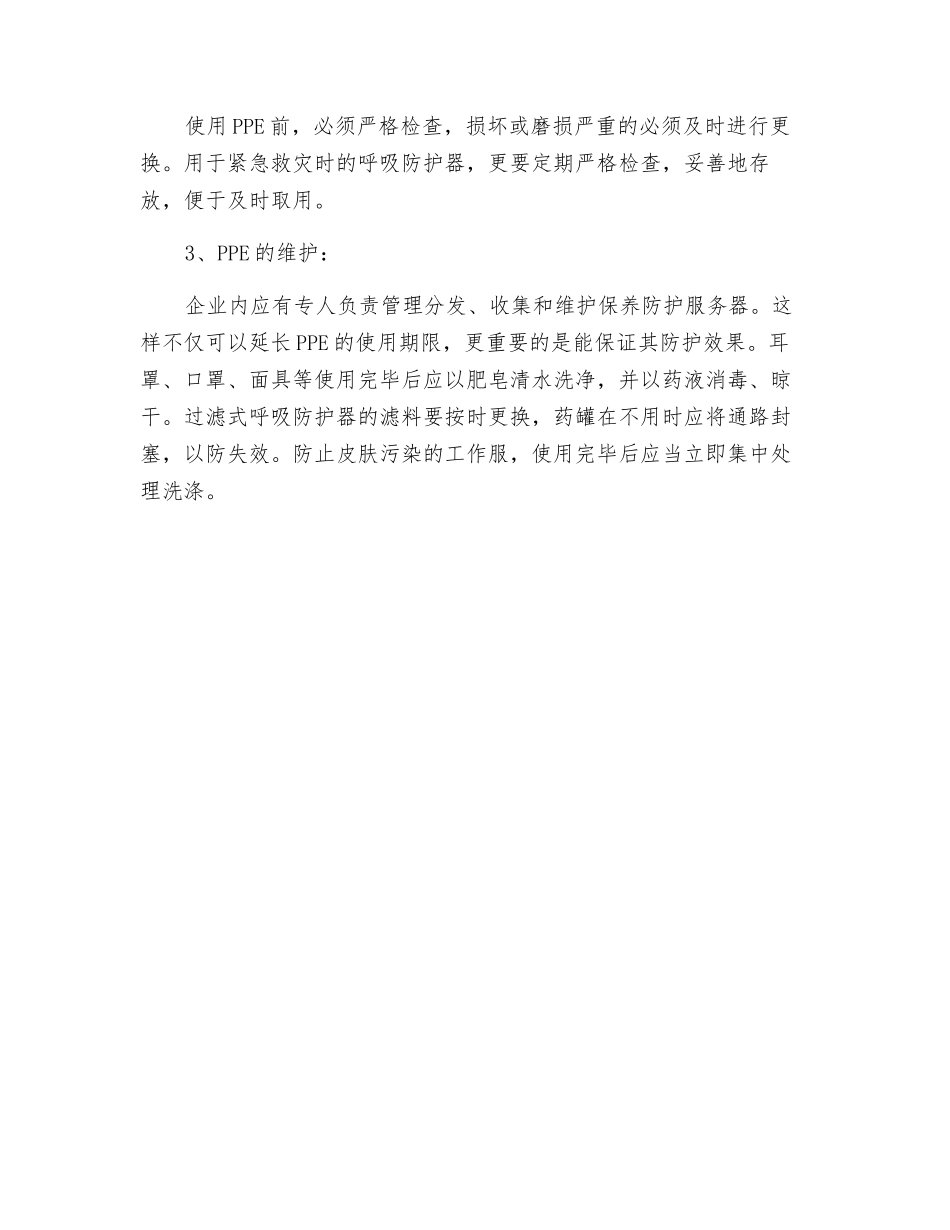 使用PPE前，必须严格检查，损坏或磨损严重的必须及时进行更换。用于紧急救灾时的呼吸防护器，更要定期严格检查，妥善地存放，便于及时取用。

3、PPE的维护：

企业内应有专人负责管理分发、收集和维护保养防护服务器。这样不仅可以延长PPE的使用期限，更重要的是能保证其防护效果。耳罩、口罩、面具等使用完毕后应以肥皂清水洗净，并以药液消毒、晾干。过滤式呼吸防护器的滤料要按时更换，药罐在不用时应将通路封塞，以防失效。防止皮肤污染的工作服，使用完毕后应当立即集中处理洗涤。